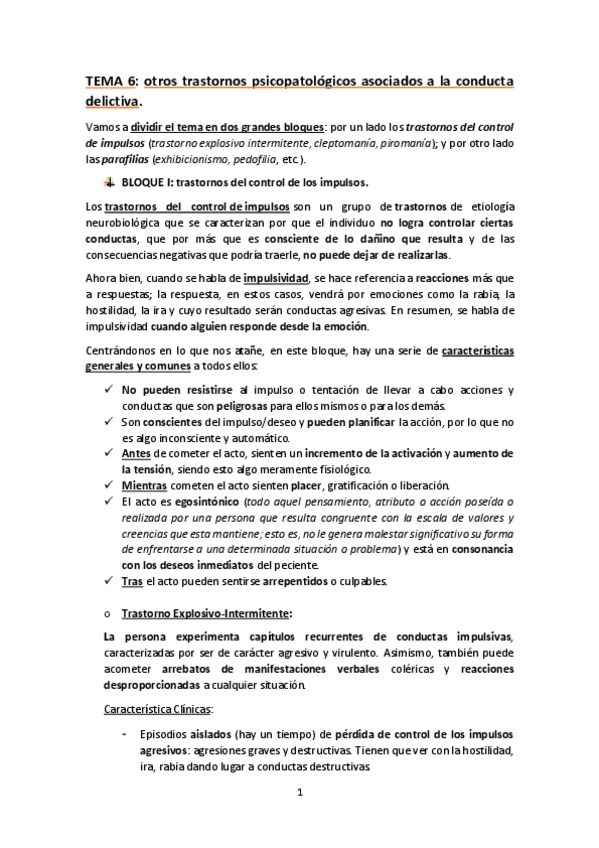 TEMA 6: otros trastornos psicopatológicos asociados a la conducta delictiva.

Vamos a dividir el tema en dos grandes bloques: por un lado los trastornos del control de impulsos (trastorno explosivo intermitente, cleptomanía, piromanía); y por otro lado las parafilias (exhibicionismo, pedofilia, etc.).

BLOQUE I: trastornos del control de los impulsos.

Los trastornos del control de impulsos son un grupo de trastornos de etiología neurobiológica que se caracterizan por que el individuo no logra controlar ciertas conductas, que por más que es consciente de lo dañino que resulta y de las consecuencias negativas que podría traerle, no puede dejar de realizarlas.

Ahora bien, cuando se habla de impulsividad, se hace referencia a reacciones más que a respuestas; la respuesta, en estos casos, vendrá por emociones como la rabia, la hostilidad, la ira y cuyo resultado serán conductas agresivas. En resumen, se habla de impulsividad cuando alguien responde desde la emoción.

Centrándonos en lo que nos atañe, en este bloque, hay una serie de características generales y comunes a todos ellos:

✓ No pueden resistirse al impulso o tentación de llevar a cabo acciones y conductas que son peligrosas para ellos mismos o para los demás.
✓ Son conscientes del impulso/deseo y pueden planificar la acción, por lo que no es algo inconsciente y automático.
✓ Antes de cometer el acto, sienten un incremento de la activación y aumento de la tensión, siendo esto algo meramente fisiológico.
✓ Mientras cometen el acto sienten placer, gratificación o liberación.
✓ El acto es egosintónico (todo aquel pensamiento, atributo o acción poseída o realizada por una persona que resulta congruente con la escala de valores y creencias que esta mantiene; esto es, no le genera malestar significativo su forma de enfrentarse a una determinada situación o problema) y está en consonancia con los deseos inmediatos del peciente.
✓ Tras el acto pueden sentirse arrepentidos o culpables.

o Trastorno Explosivo-Intermitente:

La persona experimenta capítulos recurrentes de conductas impulsivas, caracterizadas por ser de carácter agresivo y virulento. Asimismo, también puede acometer arrebatos de manifestaciones verbales coléricas y reacciones desproporcionadas a cualquier situación.

Característica Clínicas:

- Episodios aislados (hay un tiempo) de pérdida de control de los impulsos agresivos: agresiones graves y destructivas. Tienen que ver con la hostilidad, ira, rabia dando lugar a conductas destructivas.

1